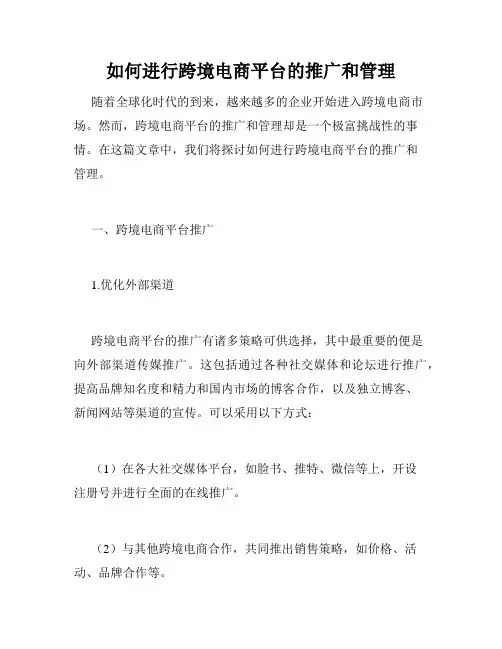 如何进行跨境电商平台的推广和管理

随着全球化时代的到来，越来越多的企业开始进入跨境电商市场。然而，跨境电商平台的推广和管理却是一个极富挑战性的事情。在这篇文章中，我们将探讨如何进行跨境电商平台的推广和管理。

一、跨境电商平台推广

1.优化外部渠道

跨境电商平台的推广有诸多策略可供选择，其中最重要的便是向外部渠道传媒推广。这包括通过各种社交媒体和论坛进行推广，提高品牌知名度和精力和国内市场的博客合作，以及独立博客、新闻网站等渠道的宣传。可以采用以下方式：

（1）在各大社交媒体平台，如脸书、推特、微信等上，开设注册号并进行全面的在线推广。

（2）与其他跨境电商合作，共同推出销售策略，如价格、活动、品牌合作等。